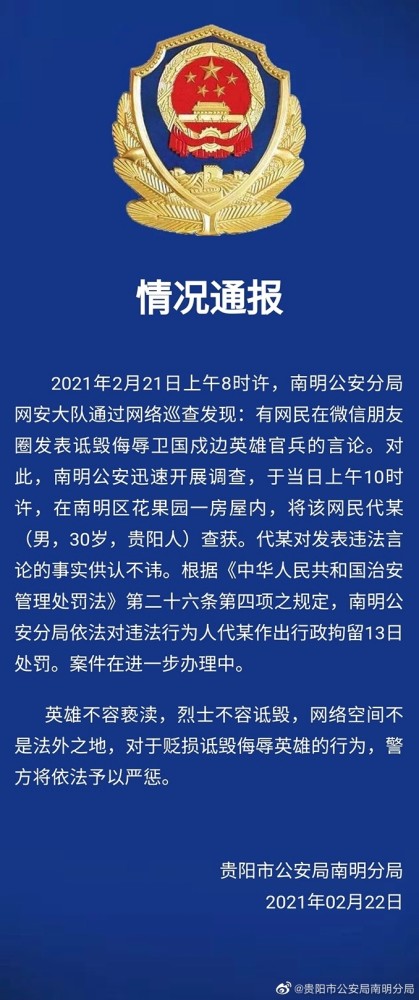 情况通报

2021年2月21日上午8时许，南明公安分局网安大队通过网络巡查发现：有网民在微信朋友圈发表诋毁侮辱卫国戍边英雄官兵的言论。对此，南明公安迅速开展调查，于当日上午10时许，在南明区花果园一房屋内，将该网民代某（男，30岁，贵阳人）查获。代某对发表违法言论的事实供认不讳。根据《中华人民共和国治安管理处罚法》第二十六条第四项之规定，南明公安分局依法对违法行为人代某作出行政拘留13日处罚。案件在进一步办理中。

英雄不容亵渎，烈士不容诋毁，网络空间不是法外之地，对于贬损诋毁侮辱英雄的行为，警方将依法予以严惩。

贵阳市公安局南明分局
2021年02月22日

@贵阳市公安局南明分局